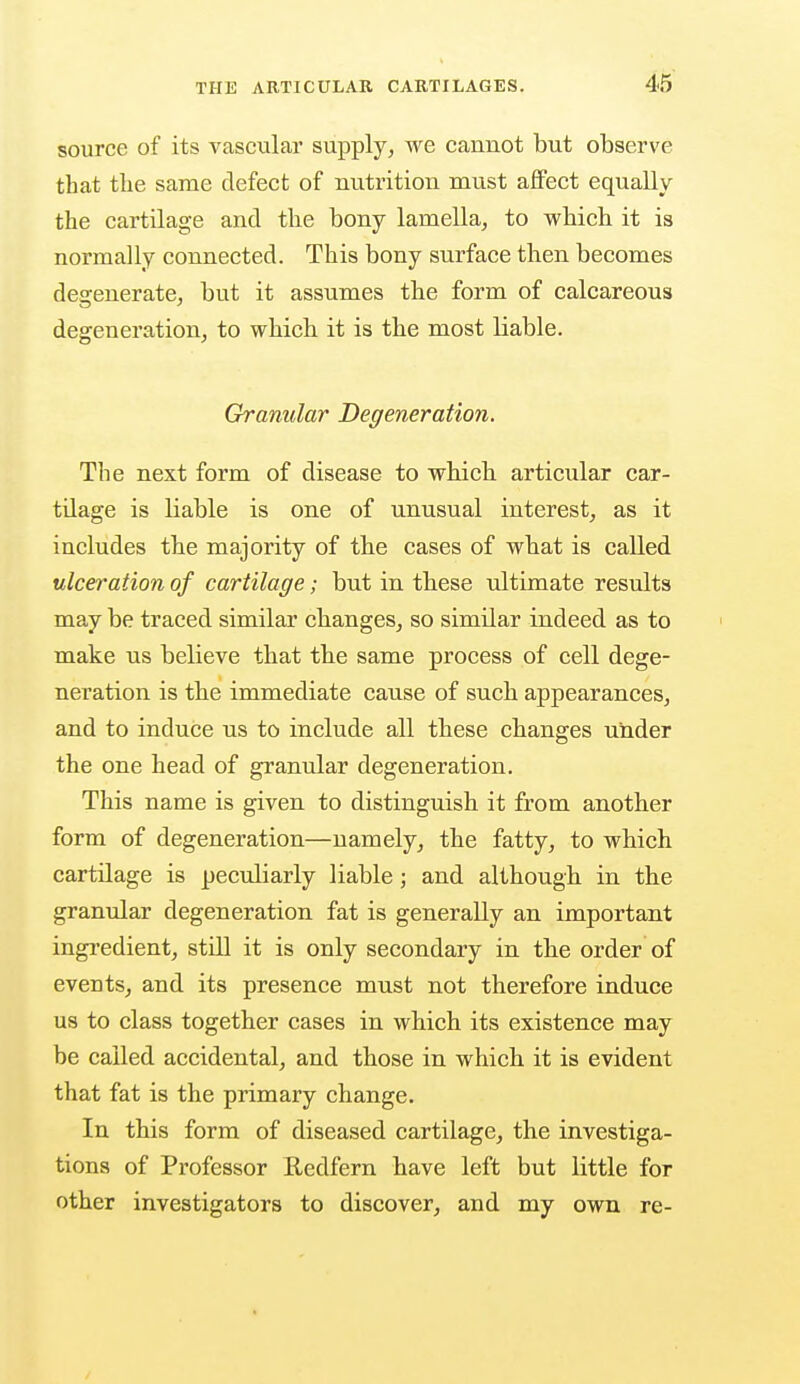 THE ARTICULAR CARTILAGES. 45

source of its vascular supply, we cannot but observe that the same defect of nutrition must affect equally the cartilage and the bony lamella, to which it is normally connected. This bony surface then becomes degenerate, but it assumes the form of calcareous degeneration, to which it is the most liable.

Granular Degeneration.

The next form of disease to which articular cartilage is liable is one of unusual interest, as it includes the majority of the cases of what is called ulceration of cartilage; but in these ultimate results may be traced similar changes, so similar indeed as to make us believe that the same process of cell degeneration is the immediate cause of such appearances, and to induce us to include all these changes under the one head of granular degeneration.

This name is given to distinguish it from another form of degeneration—namely, the fatty, to which cartilage is peculiarly liable; and although in the granular degeneration fat is generally an important ingredient, still it is only secondary in the order of events, and its presence must not therefore induce us to class together cases in which its existence may be called accidental, and those in which it is evident that fat is the primary change.

In this form of diseased cartilage, the investigations of Professor Redfern have left but little for other investigators to discover, and my own re-